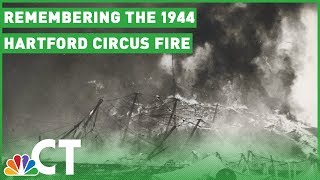 REMEMBERING THE 1944
HARTFORD CIRCUS FIRE

CT